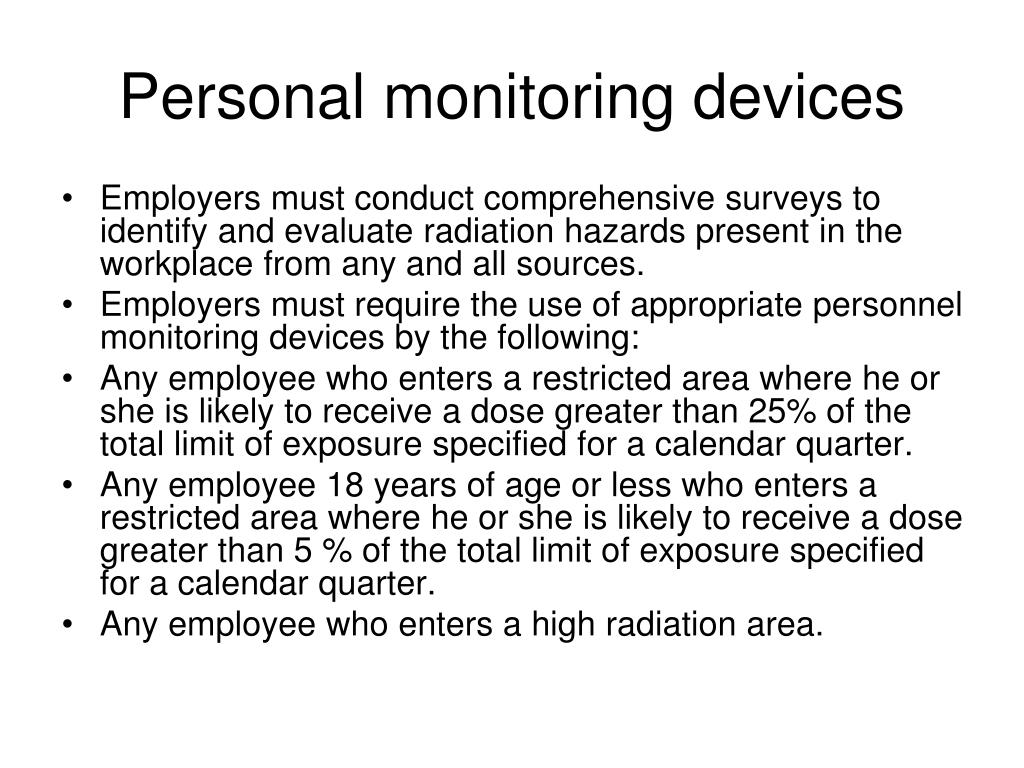 Personal monitoring devices

• Employers must conduct comprehensive surveys to identify and evaluate radiation hazards present in the workplace from any and all sources.
• Employers must require the use of appropriate personnel monitoring devices by the following:
• Any employee who enters a restricted area where he or she is likely to receive a dose greater than 25% of the total limit of exposure specified for a calendar quarter.
• Any employee 18 years of age or less who enters a restricted area where he or she is likely to receive a dose greater than 5 % of the total limit of exposure specified for a calendar quarter.
• Any employee who enters a high radiation area.